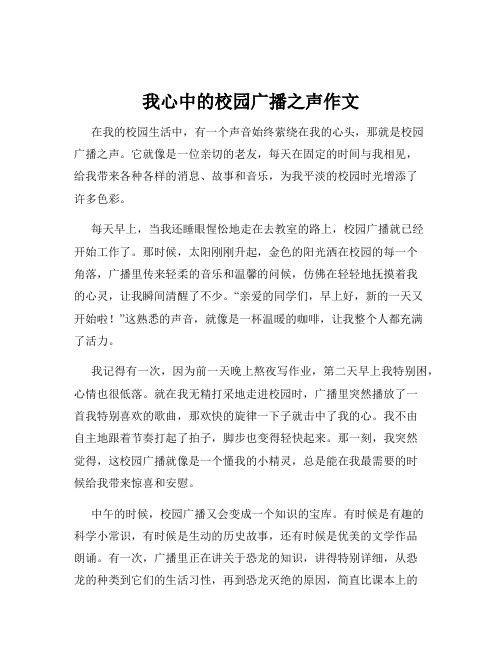 我心中的校园广播之声作文

在我的校园生活中，有一个声音始终萦绕在我的心头，那就是校园广播之声。它就像是一位亲切的老友，每天在固定的时间与我相见，给我带来各种各样的消息、故事和音乐，为我平淡的校园时光增添了许多色彩。

每天早上，当我还睡眼惺忪地走在去教室的路上，校园广播就已经开始工作了。那时候，太阳刚刚升起，金色的阳光洒在校园的每一个角落，广播里传来轻柔的音乐和温馨的问候，仿佛在轻轻地抚摸着我的心灵，让我瞬间清醒了不少。“亲爱的同学们，早上好，新的一天又开始啦！”这熟悉的声音，就像是一杯温暖的咖啡，让我整个人都充满了活力。

我记得有一次，因为前一天晚上熬夜写作业，第二天早上我特别困，心情也很低落。就在我无精打采地走进校园时，广播里突然播放了一首我特别喜欢的歌曲，那欢快的旋律一下子就击中了我的心。我不由自主地跟着节奏打起了拍子，脚步也变得轻快起来。那一刻，我突然觉得，这校园广播就像是一个懂我的小精灵，总是能在我最需要的时候给我带来惊喜和安慰。

中午的时候，校园广播又会变成一个知识的宝库。有时候是有趣的科学小常识，有时候是生动的历史故事，还有时候是优美的文学作品朗诵。有一次，广播里正在讲关于恐龙的知识，讲得特别详细，从恐龙的种类到它们的生活习性，再到恐龙灭绝的原因，简直比课本上的